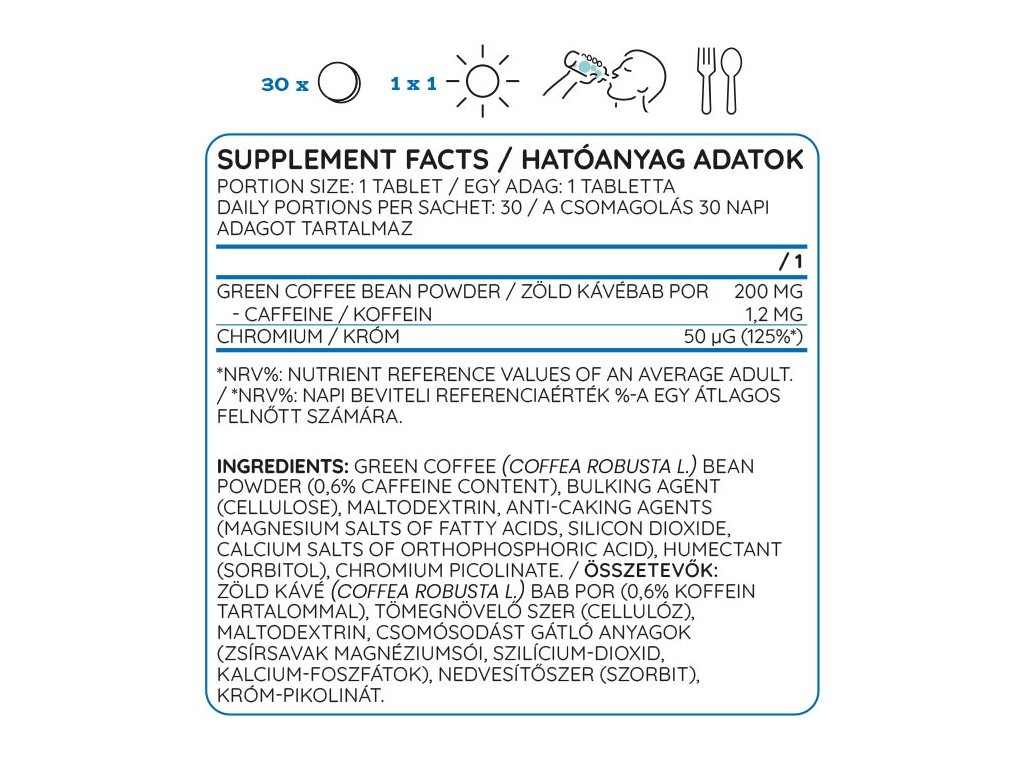 30 x 1 x 1

SUPPLEMENT FACTS / HATÓANYAG ADATOK
PORTION SIZE: 1 TABLET / EGY ADAG: 1 TABLETTA
DAILY PORTIONS PER SACHET: 30 / A CSOMAGOLÁS 30 NAPI ADAGOT TARTALMAZ

| | / 1 |
|---|---|
| GREEN COFFEE BEAN POWDER / ZÖLD KÁVÉBAB POR | 200 MG |
| - CAFFEINE / KOFFEIN | 1,2 MG |
| CHROMIUM / KRÓM | 50 µG (125%*) |

*NRV%: NUTRIENT REFERENCE VALUES OF AN AVERAGE ADULT. / *NRV%: NAPI BEVITELI REFERENCIAÉRTÉK %-A EGY ÁTLAGOS FELNŐTT SZÁMÁRA.

INGREDIENTS: GREEN COFFEE (COFFEA ROBUSTA L.) BEAN POWDER (0,6% CAFFEINE CONTENT), BULKING AGENT (CELLULOSE), MALTODEXTRIN, ANTI-CAKING AGENTS (MAGNESIUM SALTS OF FATTY ACIDS, SILICON DIOXIDE, CALCIUM SALTS OF ORTHOPHOSPHORIC ACID), HUMECTANT (SORBITOL), CHROMIUM PICOLINATE. / ÖSSZETEVŐK: ZÖLD KÁVÉ (COFFEA ROBUSTA L.) BAB POR (0,6% KOFFEIN TARTALOMMAL), TÖMEGNÖVELŐ SZER (CELLULÓZ), MALTODEXTRIN, CSOMÓSODÁST GÁTLÓ ANYAGOK (ZSÍRSAVAK MAGNÉZIUMSÓI, SZILÍCIUM-DIOXID, KALCIUM-FOSZFÁTOK), NEDVESÍTŐSZER (SZORBIT), KRÓM-PIKOLINÁT.